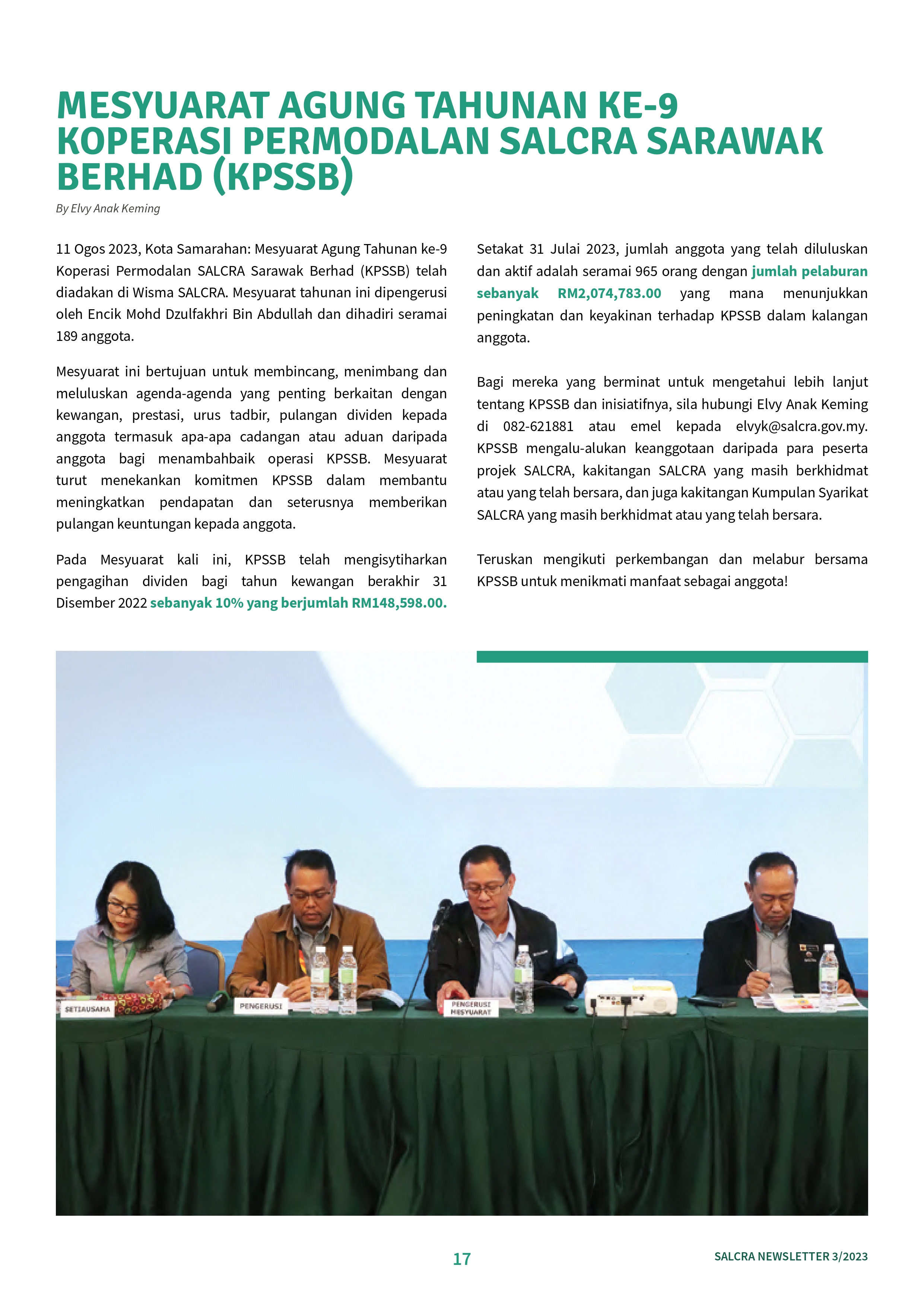 MESYUARAT AGUNG TAHUNAN KE-9 KOPERASI PERMODALAN SALCRA SARAWAK BERHAD (KPSSB)

By Elvy Anak Keming

11 Ogos 2023, Kota Samarahan: Mesyuarat Agung Tahunan ke-9 Koperasi Permodalan SALCRA Sarawak Berhad (KPSSB) telah diadakan di Wisma SALCRA. Mesyuarat tahunan ini dipengerusi oleh Encik Mohd Dzulfakhri Bin Abdullah dan dihadiri seramai 189 anggota.

Mesyuarat ini bertujuan untuk membincang, menimbang dan meluluskan agenda-agenda yang penting berkaitan dengan kewangan, prestasi, urus tadbir, pulangan dividen kepada anggota termasuk apa-apa cadangan atau aduan daripada anggota bagi menambahbaik operasi KPSSB. Mesyuarat turut menekankan komitmen KPSSB dalam membantu meningkatkan pendapatan dan seterusnya memberikan pulangan keuntungan kepada anggota.

Pada Mesyuarat kali ini, KPSSB telah mengisytiharkan pengagihan dividen bagi tahun kewangan berakhir 31 Disember 2022 sebanyak 10% yang berjumlah RM148,598.00.

Setakat 31 Julai 2023, jumlah anggota yang telah diluluskan dan aktif adalah seramai 965 orang dengan jumlah pelaburan sebanyak RM2,074,783.00 yang mana menunjukkan peningkatan dan keyakinan terhadap KPSSB dalam kalangan anggota.

Bagi mereka yang berminat untuk mengetahui lebih lanjut tentang KPSSB dan inisiatifnya, sila hubungi Elvy Anak Keming di 082-621881 atau emel kepada elvyk@salcra.gov.my. KPSSB mengalu-alukan keanggotaan daripada para peserta projek SALCRA, kakitangan SALCRA yang masih berkhidmat atau yang telah bersara, dan juga kakitangan Kumpulan Syarikat SALCRA yang masih berkhidmat atau yang telah bersara.

Teruskan mengikuti perkembangan dan melabur bersama KPSSB untuk menikmati manfaat sebagai anggota!

SETIAUSAHA
PENGERUSI
PENGERUSI MESYUARAT

17
SALCRA NEWSLETTER 3/2023